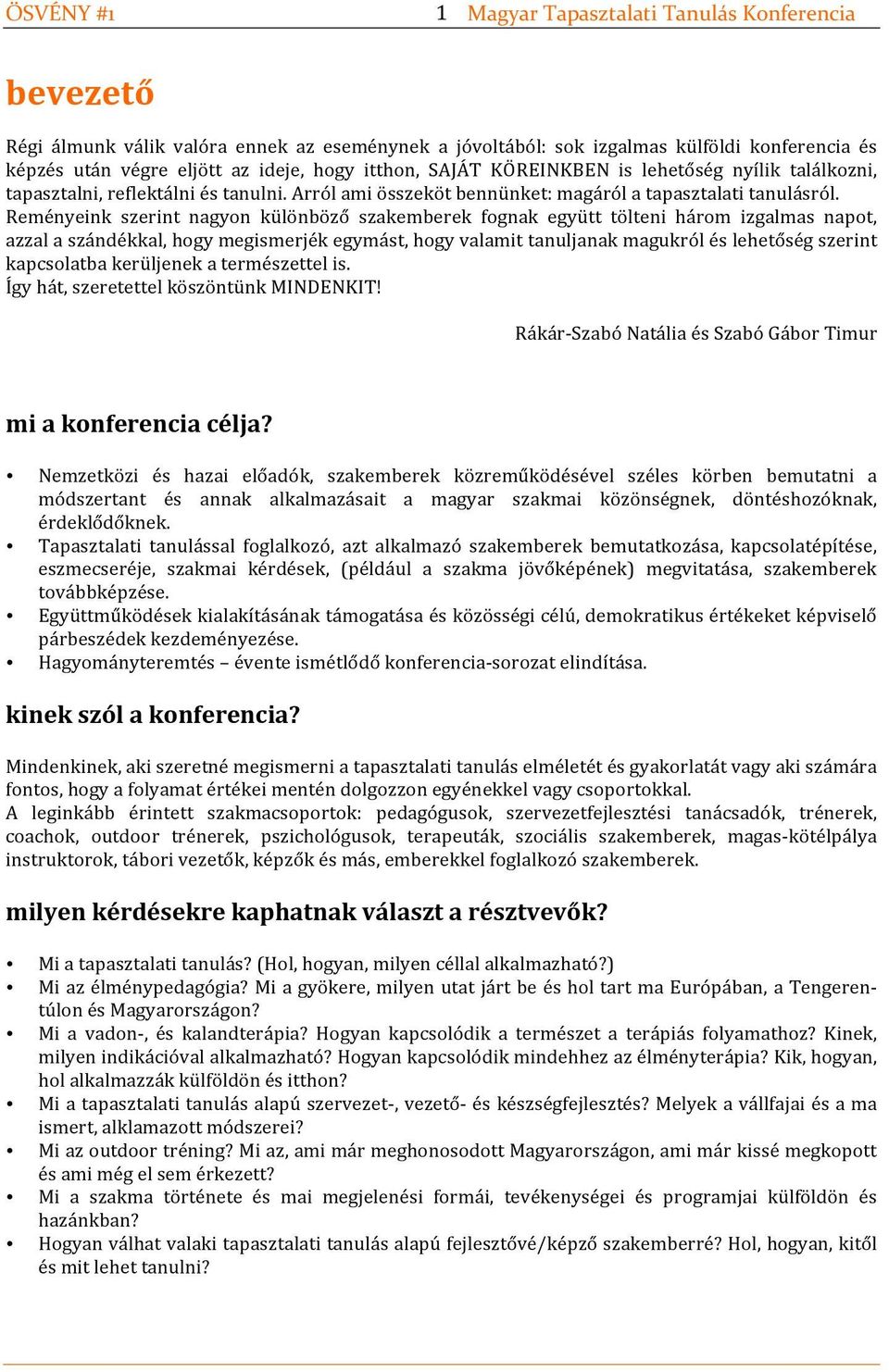 ÖSVÉNY #1 1 Magyar Tapasztalati Tanulás Konferencia

bevezető

Régi álmunk válik valóra ennek az eseménynek a jóvoltából: sok izgalmas külföldi konferencia és képzés után végre eljött az ideje, hogy itthon, SAJÁT KÖREINKBEN is lehetőség nyílik találkozni, tapasztalni, reflektálni és tanulni. Arról ami összeköt bennünket: magáról a tapasztalati tanulásról.
Reményeink szerint nagyon különböző szakemberek fognak együtt tölteni három izgalmas napot, azzal a szándékkal, hogy megismerjék egymást, hogy valamit tanuljanak magukról és lehetőség szerint kapcsolatba kerüljenek a természettel is.
Így hát, szeretettel köszöntünk MINDENKIT!

Rákár-Szabó Natália és Szabó Gábor Timur

mi a konferencia célja?

• Nemzetközi és hazai előadók, szakemberek közreműködésével széles körben bemutatni a módszertant és annak alkalmazásait a magyar szakmai közönségnek, döntéshozóknak, érdeklődőknek.
• Tapasztalati tanulással foglalkozó, azt alkalmazó szakemberek bemutatkozása, kapcsolatépítése, eszmecseréje, szakmai kérdések, (például a szakma jövőképének) megvitatása, szakemberek továbbképzése.
• Együttműködések kialakításának támogatása és közösségi célú, demokratikus értékeket képviselő párbeszédek kezdeményezése.
• Hagyományteremtés – évente ismétlődő konferencia-sorozat elindítása.

kinek szól a konferencia?

Mindenkinek, aki szeretné megismerni a tapasztalati tanulás elméletét és gyakorlatát vagy aki számára fontos, hogy a folyamat értékei mentén dolgozzon egyénekkel vagy csoportokkal.
A leginkább érintett szakmacsoportok: pedagógusok, szervezetfejlesztési tanácsadók, trénerek, coachok, outdoor trénerek, pszichológusok, terapeuták, szociális szakemberek, magas-kötélpálya instruktorok, tábori vezetők, képzők és más, emberekkel foglalkozó szakemberek.

milyen kérdésekre kaphatnak választ a résztvevők?

• Mi a tapasztalati tanulás? (Hol, hogyan, milyen céllal alkalmazható?)
• Mi az élménypedagógia? Mi a gyökere, milyen utat járt be és hol tart ma Európában, a Tengerentúlon és Magyarországon?
• Mi a vadon-, és kalandterápia? Hogyan kapcsolódik a természet a terápiás folyamathoz? Kinek, milyen indikációval alkalmazható? Hogyan kapcsolódik mindehhez az élményterápia? Kik, hogyan, hol alkalmazzák külföldön és itthon?
• Mi a tapasztalati tanulás alapú szervezet-, vezető- és készségfejlesztés? Melyek a vállfajai és a ma ismert, alklamazott módszerei?
• Mi az outdoor tréning? Mi az, ami már meghonosodott Magyarországon, ami már kissé megkopott és ami még el sem érkezett?
• Mi a szakma története és mai megjelenési formái, tevékenységei és programjai külföldön és hazánkban?
• Hogyan válhat valaki tapasztalati tanulás alapú fejlesztővé/képző szakemberré? Hol, hogyan, kitől és mit lehet tanulni?